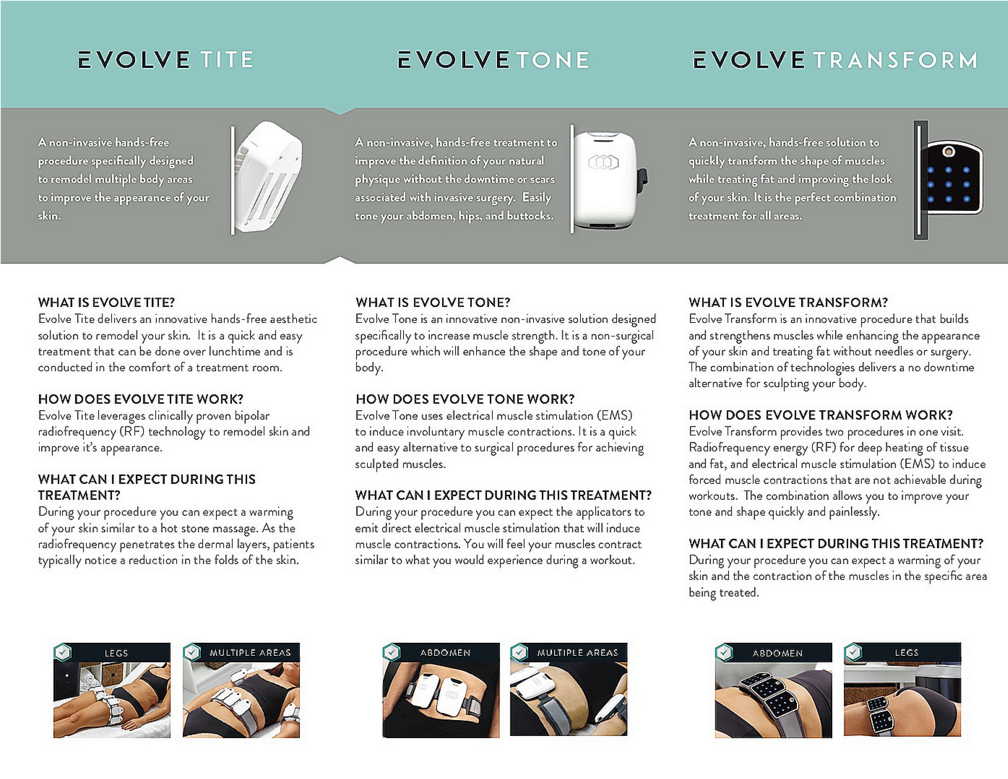 EVOLVE TITE

A non-invasive hands-free procedure specifically designed to remodel multiple body areas to improve the appearance of your skin.

WHAT IS EVOLVE TITE?
Evolve Tite delivers an innovative hands-free aesthetic solution to remodel your skin. It is a quick and easy treatment that can be done over lunchtime and is conducted in the comfort of a treatment room.

HOW DOES EVOLVE TITE WORK?
Evolve Tite leverages clinically proven bipolar radiofrequency (RF) technology to remodel skin and improve it's appearance.

WHAT CAN I EXPECT DURING THIS TREATMENT?
During your procedure you can expect a warming of your skin similar to a hot stone massage. As the radiofrequency penetrates the dermal layers, patients typically notice a reduction in the folds of the skin.

LEGS

MULTIPLE AREAS

EVOLVE TONE

A non-invasive, hands-free treatment to improve the definition of your natural physique without the downtime or scars associated with invasive surgery. Easily tone your abdomen, hips, and buttocks.

WHAT IS EVOLVE TONE?
Evolve Tone is an innovative non-invasive solution designed specifically to increase muscle strength. It is a non-surgical procedure which will enhance the shape and tone of your body.

HOW DOES EVOLVE TONE WORK?
Evolve Tone uses electrical muscle stimulation (EMS) to induce involuntary muscle contractions. It is a quick and easy alternative to surgical procedures for achieving sculpted muscles.

WHAT CAN I EXPECT DURING THIS TREATMENT?
During your procedure you can expect the applicators to emit direct electrical muscle stimulation that will induce muscle contractions. You will feel your muscles contract similar to what you would experience during a workout.

ABDOMEN

MULTIPLE AREAS

EVOLVE TRANSFORM

A non-invasive, hands-free solution to quickly transform the shape of muscles while treating fat and improving the look of your skin. It is the perfect combination treatment for all areas.

WHAT IS EVOLVE TRANSFORM?
Evolve Transform is an innovative procedure that builds and strengthens muscles while enhancing the appearance of your skin and treating fat without needles or surgery. The combination of technologies delivers a no downtime alternative for sculpting your body.

HOW DOES EVOLVE TRANSFORM WORK?
Evolve Transform provides two procedures in one visit. Radiofrequency energy (RF) for deep heating of tissue and fat, and electrical muscle stimulation (EMS) to induce forced muscle contractions that are not achievable during workouts. The combination allows you to improve your tone and shape quickly and painlessly.

WHAT CAN I EXPECT DURING THIS TREATMENT?
During your procedure you can expect a warming of your skin and the contraction of the muscles in the specific area being treated.

ABDOMEN

LEGS